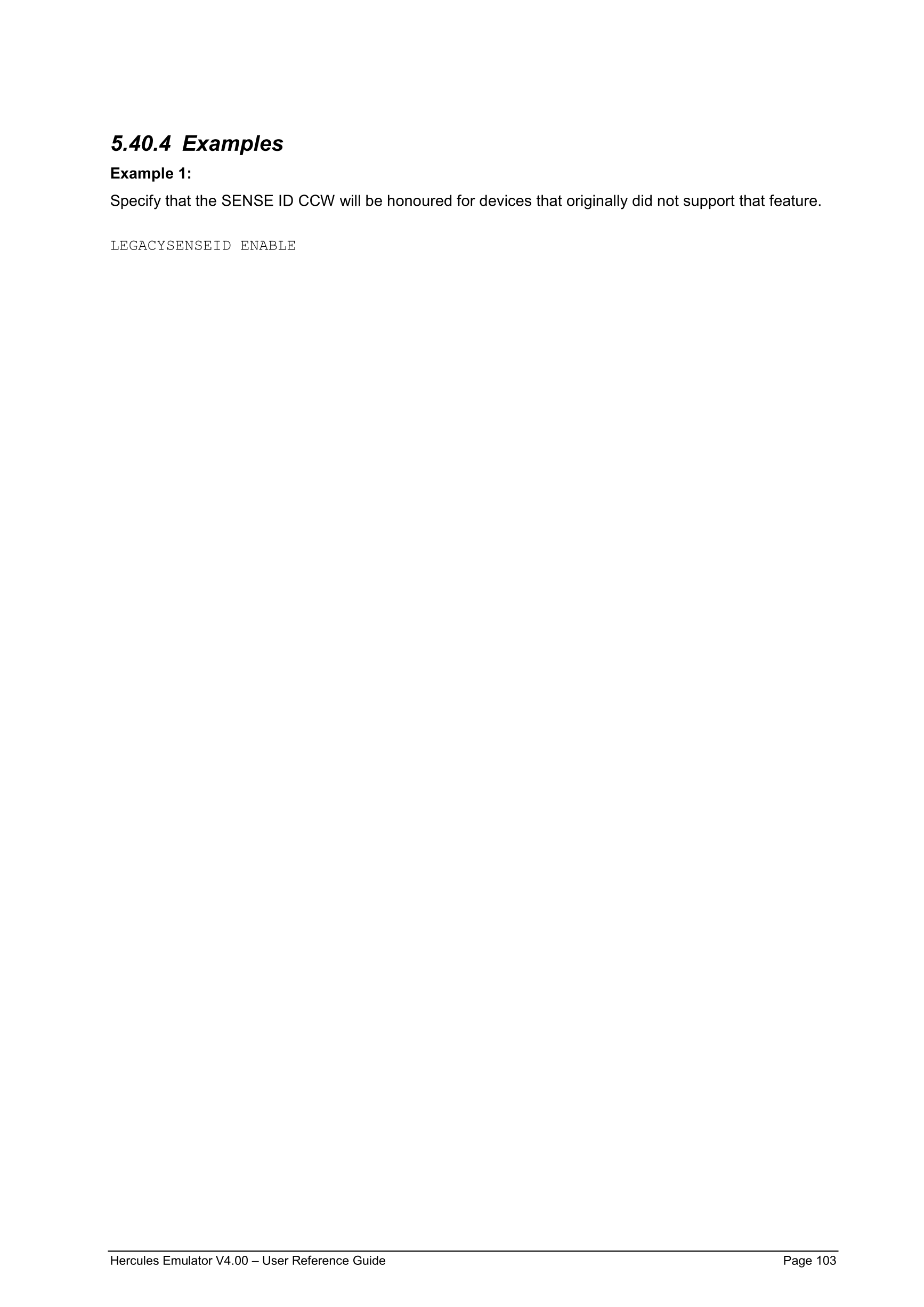 5.40.4 Examples

Example 1:

Specify that the SENSE ID CCW will be honoured for devices that originally did not support that feature.

LEGACYSENSEID ENABLE

Hercules Emulator V4.00 – User Reference Guide
Page 103